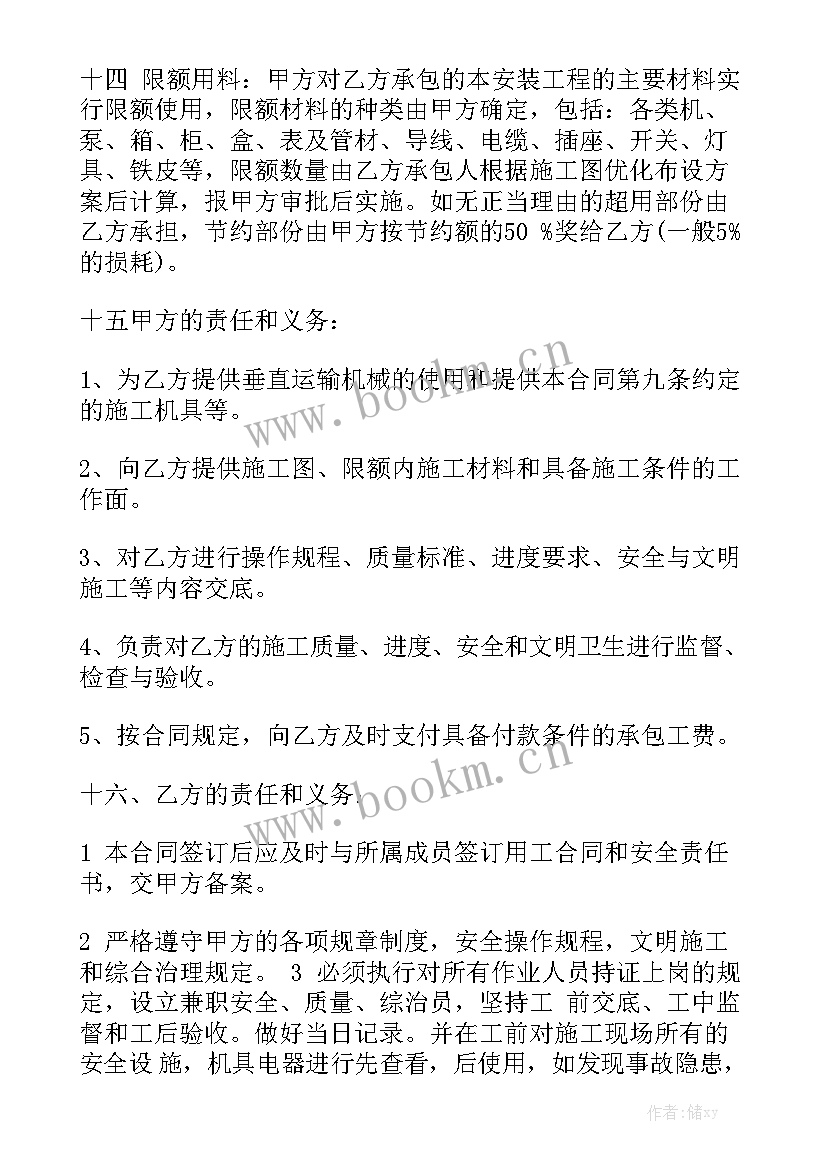 十四 限额用料：甲方对乙方承包的本安装工程的主要材料实行限额使用，限额材料的种类由甲方确定，包括：各类机、泵、箱、柜、盒、表及管材、导线、电缆、插座、开关、灯具、铁皮等，限额数量由乙方承包人根据施工图优化布设方案后计算，报甲方审批后实施。如无正当理由的超用部份由乙方承担，节约部份由甲方按节约额的50 %奖给乙方(一般5%的损耗)。

十五甲方的责任和义务：

1、为乙方提供垂直运输机械的使用和提供本合同第九条约定的施工机具等。

2、向乙方提供施工图、限额内施工材料和具备施工条件的工作面。

3、对乙方进行操作规程、质量标准、进度要求、安全与文明施工等内容交底。

4、负责对乙方的施工质量、进度、安全和文明卫生进行监督、检查与验收。

5、按合同规定，向乙方及时支付具备付款条件的承包工费。

十六、乙方的责任和义务.

1 本合同签订后应及时与所属成员签订用工合同和安全责任书，交甲方备案。

2 严格遵守甲方的各项规章制度，安全操作规程，文明施工和综合治理规定。 3 必须执行对所有作业人员持证上岗的规定，设立兼职安全、质量、综治员，坚持工 前交底、工中监督和工后验收。做好当日记录。并在工前对施工现场所有的安全设 施，机具电器进行先查看，后使用，如发现事故隐患，

www.bookm.cn

www.bookm.cn

作者：储xy